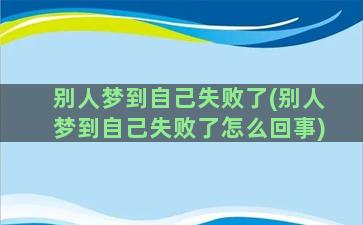 别人梦到自己失败了(别人梦到自己失败了怎么回事)